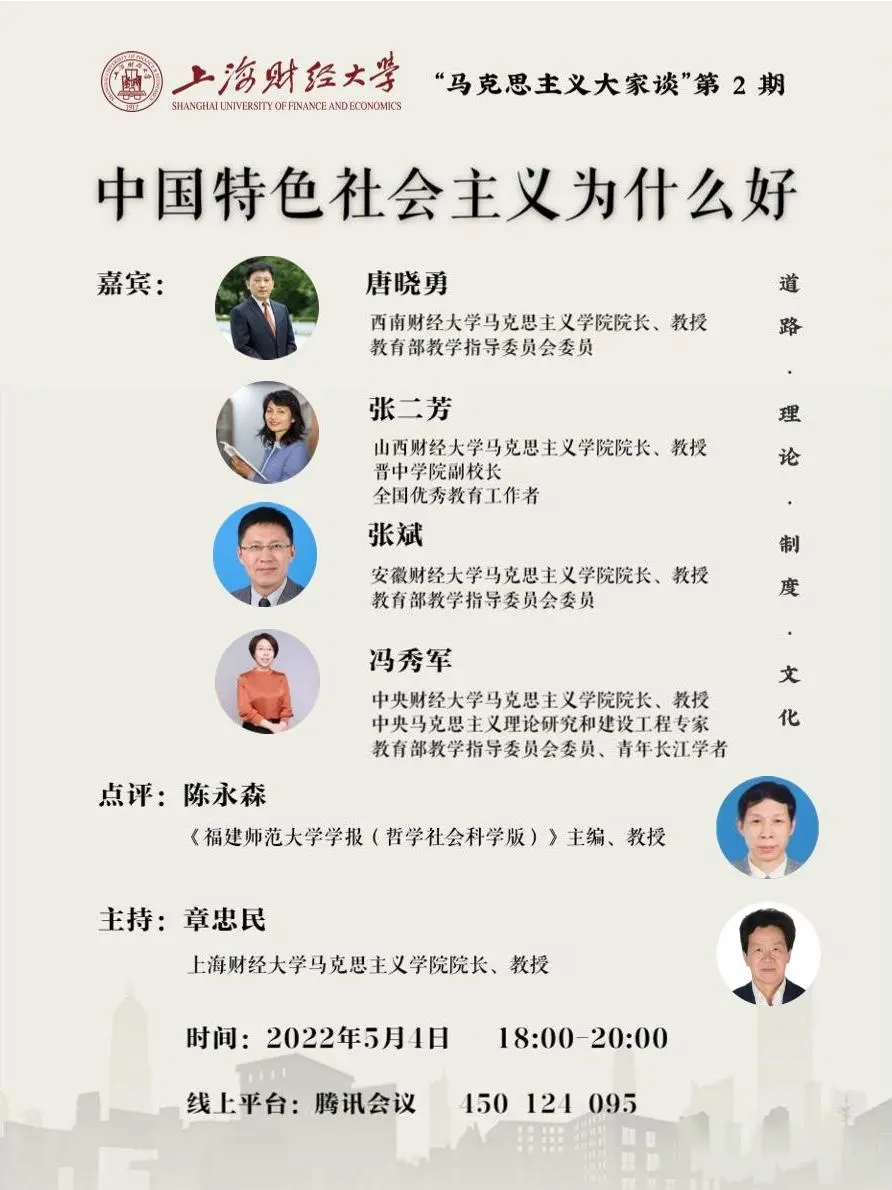 上海财经大学
SHANGHAI UNIVERSITY OF FINANCE AND ECONOMICS

“马克思主义大家谈”第2期

中国特色社会主义为什么好

嘉宾:

唐晓勇
西南财经大学马克思主义学院院长、教授
教育部教学指导委员会委员

张二芳
山西财经大学马克思主义学院院长、教授
晋中学院副校长
全国优秀教育工作者

张斌
安徽财经大学马克思主义学院院长、教授
教育部教学指导委员会委员

冯秀军
中央财经大学马克思主义学院院长、教授
中央马克思主义理论研究和建设工程专家
教育部教学指导委员会委员、青年长江学者

道路·理论·制度·文化

点评:陈永森
《福建师范大学学报(哲学社会科学版)》主编、教授

主持:章忠民
上海财经大学马克思主义学院院长、教授

时间:2022年5月4日 18:00-20:00

线上平台:腾讯会议 450 124 095